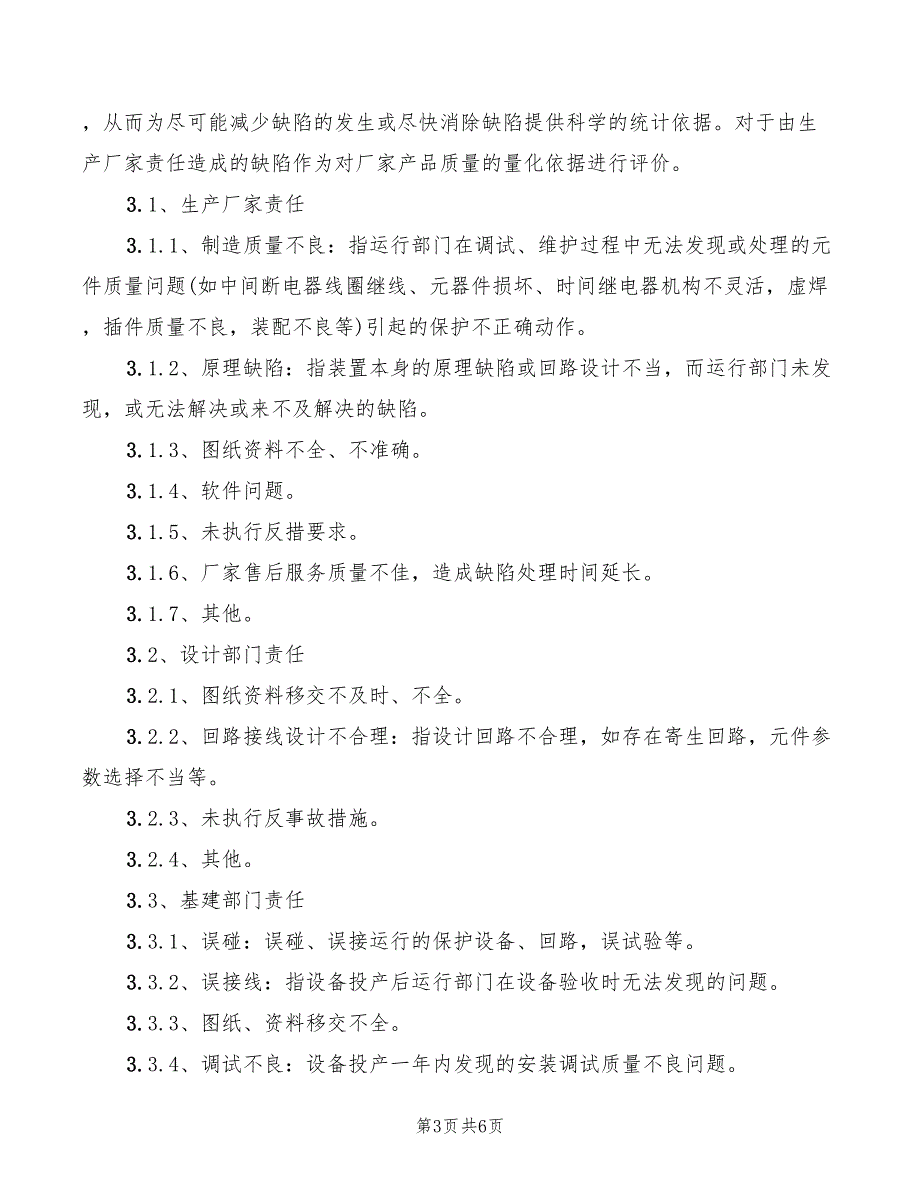 ，从而为尽可能减少缺陷的发生或尽快消除缺陷提供科学的统计依据。对于由生产厂家责任造成的缺陷作为对厂家产品质量的量化依据进行评价。

3.1、生产厂家责任

3.1.1、制造质量不良：指运行部门在调试、维护过程中无法发现或处理的元件质量问题(如中间断电器线圈继线、元器件损坏、时间继电器机构不灵活，虚焊，插件质量不良，装配不良等)引起的保护不正确动作。

3.1.2、原理缺陷：指装置本身的原理缺陷或回路设计不当，而运行部门未发现，或无法解决或来不及解决的缺陷。

3.1.3、图纸资料不全、不准确。

3.1.4、软件问题。

3.1.5、未执行反措要求。

3.1.6、厂家售后服务质量不佳，造成缺陷处理时间延长。

3.1.7、其他。

3.2、设计部门责任

3.2.1、图纸资料移交不及时、不全。

3.2.2、回路接线设计不合理：指设计回路不合理，如存在寄生回路，元件参数选择不当等。

3.2.3、未执行反事故措施。

3.2.4、其他。

3.3、基建部门责任

3.3.1、误碰：误碰、误接运行的保护设备、回路，误试验等。

3.3.2、误接线：指设备投产后运行部门在设备验收时无法发现的问题。

3.3.3、图纸、资料移交不全。

3.3.4、调试不良：设备投产一年内发现的安装调试质量不良问题。

第3页 共6页